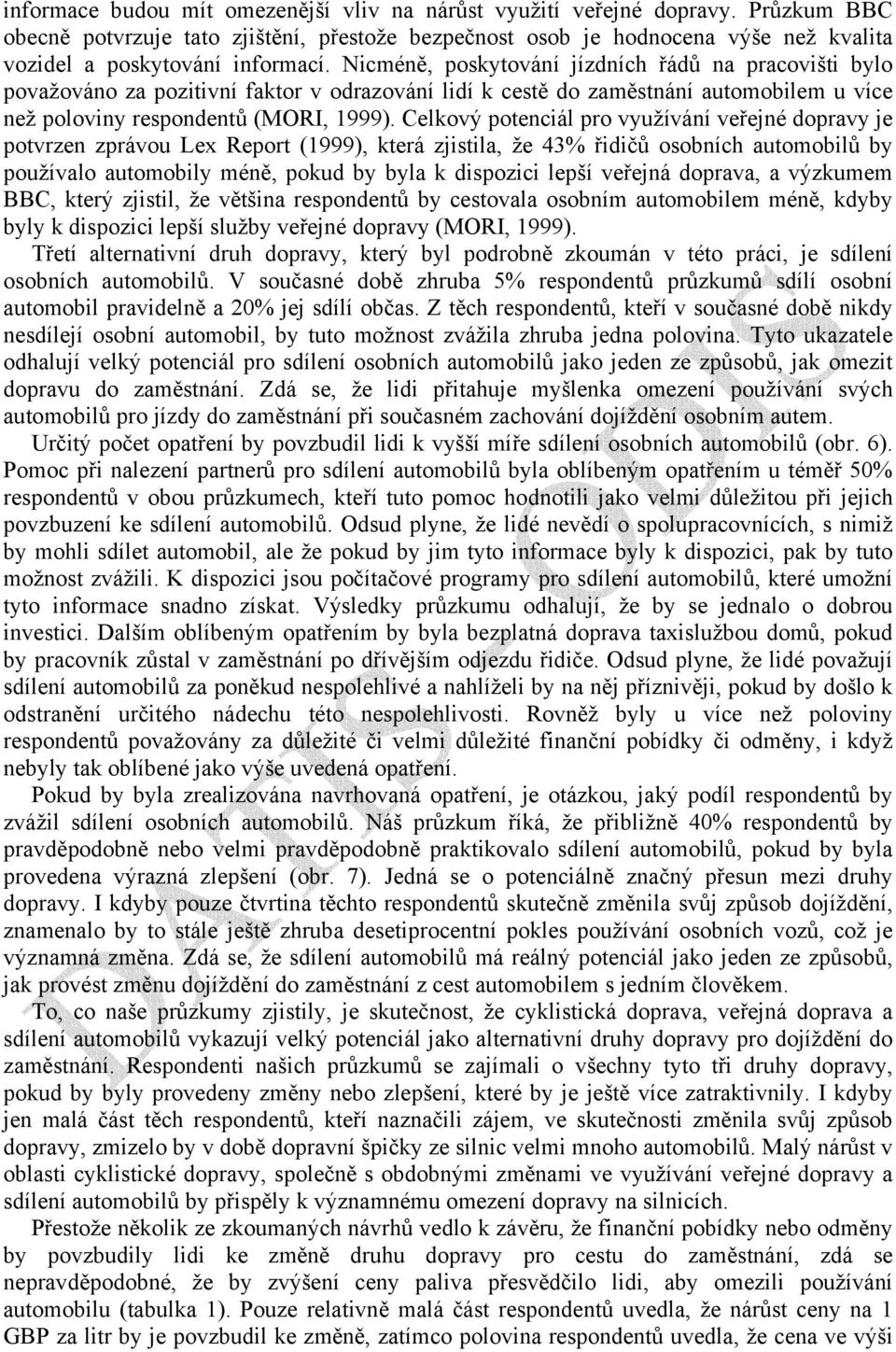 informace budou mít omezenější vliv na nárůst využití veřejné dopravy. Průzkum BBC obecně potvrzuje tato zjištění, přestože bezpečnost osob je hodnocena výše než kvalita vozidel a poskytování informací. Nicméně, poskytování jízdních řádů na pracovišti bylo považováno za pozitivní faktor v odrazování lidí k cestě do zaměstnání automobilem u více než poloviny respondentů (MORI, 1999). Celkový potenciál pro využívání veřejné dopravy je potvrzen zprávou Lex Report (1999), která zjistila, že 43% řidičů osobních automobilů by používalo automobily méně, pokud by byla k dispozici lepší veřejná doprava, a výzkumem BBC, který zjistil, že většina respondentů by cestovala osobním automobilem méně, kdyby byly k dispozici lepší služby veřejné dopravy (MORI, 1999).

Třetí alternativní druh dopravy, který byl podrobně zkoumán v této práci, je sdílení osobních automobilů. V současné době zhruba 5% respondentů průzkumů sdílí osobní automobil pravidelně a 20% jej sdílí občas. Z těch respondentů, kteří v současné době nikdy nesdílejí osobní automobil, by tuto možnost zvážila zhruba jedna polovina. Tyto ukazatele odhalují velký potenciál pro sdílení osobních automobilů jako jeden ze způsobů, jak omezit dopravu do zaměstnání. Zdá se, že lidi přitahuje myšlenka omezení používání svých automobilů pro jízdy do zaměstnání při současném zachování dojíždění osobním autem.

Určitý počet opatření by povzbudil lidi k vyšší míře sdílení osobních automobilů (obr. 6). Pomoc při nalezení partnerů pro sdílení automobilů byla oblíbeným opatřením u téměř 50% respondentů v obou průzkumech, kteří tuto pomoc hodnotili jako velmi důležitou při jejich povzbuzení ke sdílení automobilů. Odsud plyne, že lidé nevědí o spolupracovnících, s nimiž by mohli sdílet automobil, ale že pokud by jim tyto informace byly k dispozici, pak by tuto možnost zvážili. K dispozici jsou počítačové programy pro sdílení automobilů, které umožní tyto informace snadno získat. Výsledky průzkumu odhalují, že by se jednalo o dobrou investici. Dalším oblíbeným opatřením by byla bezplatná doprava taxislužbou domů, pokud by pracovník zůstal v zaměstnání po dřívějším odjezdu řidiče. Odsud plyne, že lidé považují sdílení automobilů za poněkud nespolehlivé a nahlíželi by na něj příznivěji, pokud by došlo k odstranění určitého nádechu této nespolehlivosti. Rovněž byly u více než poloviny respondentů považovány za důležité či velmi důležité finanční pobídky či odměny, i když nebyly tak oblíbené jako výše uvedená opatření.

Pokud by byla zrealizována navrhovaná opatření, je otázkou, jaký podíl respondentů by zvážil sdílení osobních automobilů. Náš průzkum říká, že přibližně 40% respondentů by pravděpodobně nebo velmi pravděpodobně praktikovalo sdílení automobilů, pokud by byla provedena výrazná zlepšení (obr. 7). Jedná se o potenciálně značný přesun mezi druhy dopravy. I kdyby pouze čtvrtina těchto respondentů skutečně změnila svůj způsob dojíždění, znamenalo by to stále ještě zhruba desetiprocentní pokles používání osobních vozů, což je významná změna. Zdá se, že sdílení automobilů má reálný potenciál jako jeden ze způsobů, jak provést změnu dojíždění do zaměstnání z cest automobilem s jedním člověkem.

To, co naše průzkumy zjistily, je skutečnost, že cyklistická doprava, veřejná doprava a sdílení automobilů vykazují velký potenciál jako alternativní druhy dopravy pro dojíždění do zaměstnání. Respondenti našich průzkumů se zajímali o všechny tyto tři druhy dopravy, pokud by byly provedeny změny nebo zlepšení, které by je ještě více zatraktivnily. I kdyby jen malá část těch respondentů, kteří naznačili zájem, ve skutečnosti změnila svůj způsob dopravy, zmizelo by v době dopravní špičky ze silnic velmi mnoho automobilů. Malý nárůst v oblasti cyklistické dopravy, společně s obdobnými změnami ve využívání veřejné dopravy a sdílení automobilů by přispěly k významnému omezení dopravy na silnicích.

Přestože několik ze zkoumaných návrhů vedlo k závěru, že finanční pobídky nebo odměny by povzbudily lidi ke změně druhu dopravy pro cestu do zaměstnání, zdá se nepravděpodobné, že by zvýšení ceny paliva přesvědčilo lidi, aby omezili používání automobilu (tabulka 1). Pouze relativně malá část respondentů uvedla, že nárůst ceny na 1 GBP za litr by je povzbudil ke změně, zatímco polovina respondentů uvedla, že cena ve výši